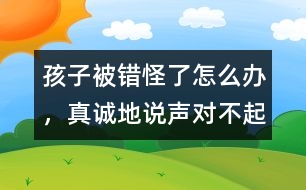 孩子被错怪了怎么办，真诚地说声对不起